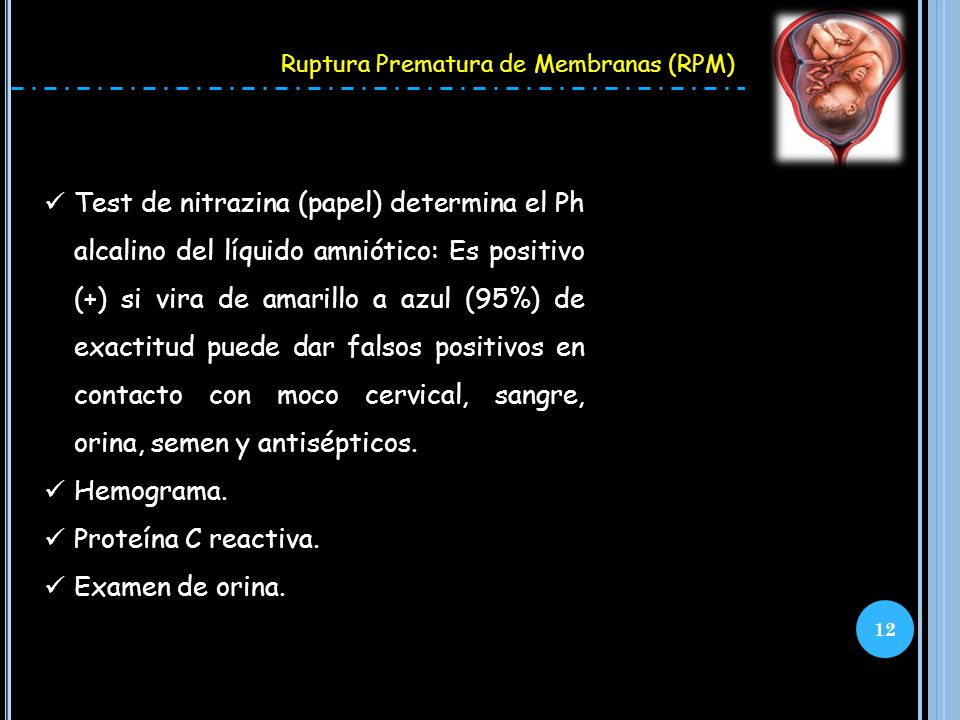 Ruptura Prematura de Membranas (RPM)

✓ Test de nitrazina (papel) determina el Ph alcalino del líquido amniótico: Es positivo (+) si vira de amarillo a azul (95%) de exactitud puede dar falsos positivos en contacto con moco cervical, sangre, orina, semen y antisépticos.

✓ Hemograma.

✓ Proteína C reactiva.

✓ Examen de orina.

12